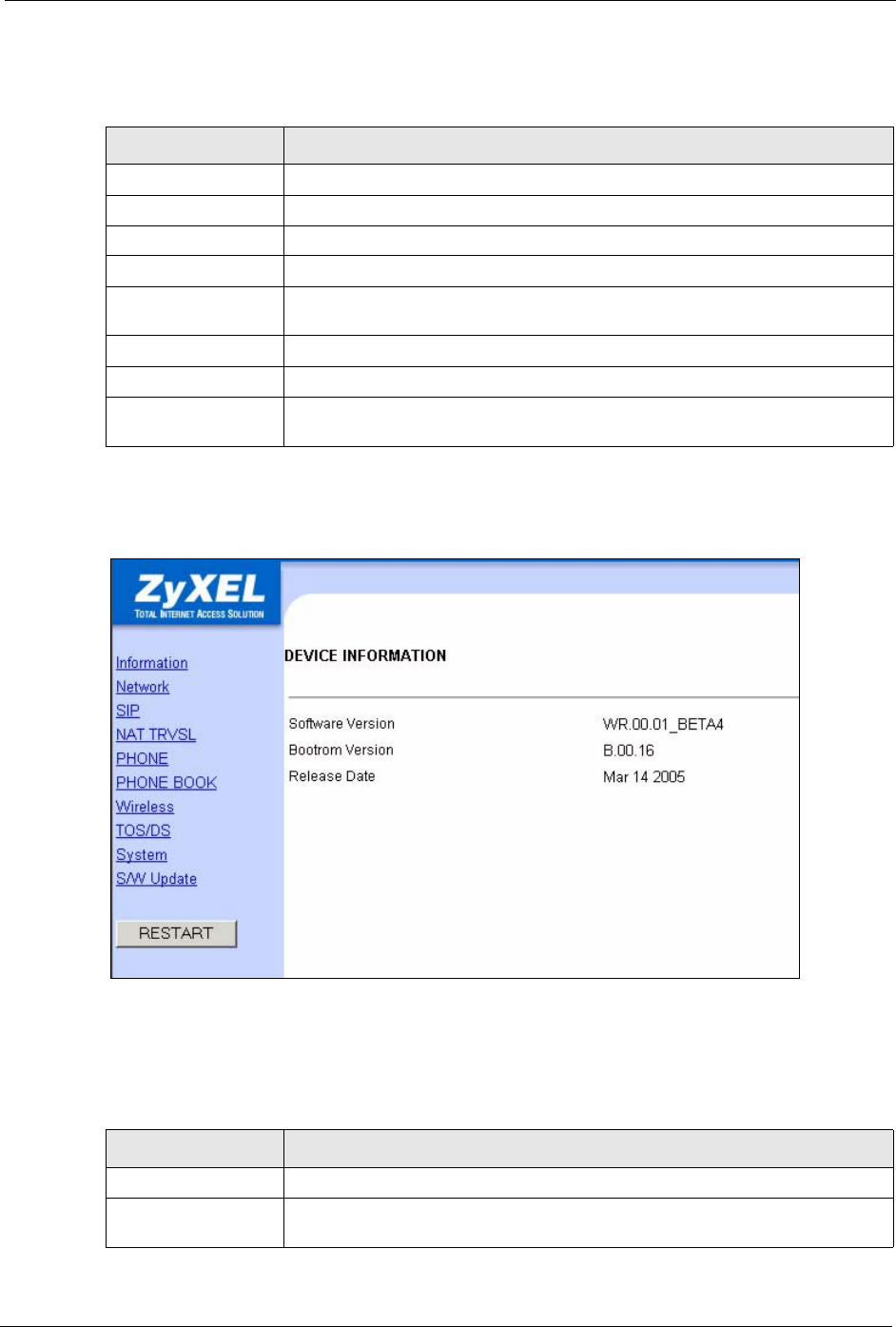 ZyXEL
TOTAL INTERNET ACCESS SOLUTION

Information
Network
SIP
NAT TRVSL
PHONE
PHONE BOOK
Wireless
TOS/DS
System
S/W Update

RESTART

DEVICE INFORMATION

Software Version WR.00.01_BETA4
Bootrom Version B.00.16
Release Date Mar 14 2005